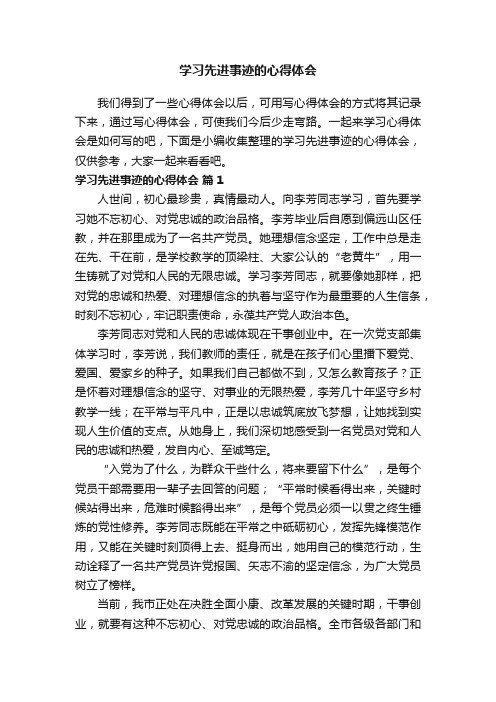 学习先进事迹的心得体会

我们得到了一些心得体会以后，可用写心得体会的方式将其记录下来，通过写心得体会，可使我们今后少走弯路。一起来学习心得体会是如何写的吧，下面是小编收集整理的学习先进事迹的心得体会，仅供参考，大家一起来看看吧。

学习先进事迹的心得体会 篇1

人世间，初心最珍贵，真情最动人。向李芳同志学习，首先要学习她不忘初心、对党忠诚的政治品格。李芳毕业后自愿到偏远山区任教，并在那里成为了一名共产党员。她理想信念坚定，工作中总是走在先、干在前，是学校教学的顶梁柱、大家公认的“老黄牛”，用一生铸就了对党和人民的无限忠诚。学习李芳同志，就要像她那样，把对党的忠诚和热爱、对理想信念的执着与坚守作为最重要的人生信条，时刻不忘初心，牢记职责使命，永葆共产党人政治本色。

李芳同志对党和人民的忠诚体现在干事创业中。在一次党支部集体学习时，李芳说，我们教师的责任，就是在孩子们心里播下爱党、爱国、爱家乡的种子。如果我们自己都做不到，又怎么教育孩子？正是怀着对理想信念的坚守、对事业的无限热爱，李芳几十年坚守乡村教学一线；在平常与平凡中，正是以忠诚筑底放飞梦想，让她找到实现人生价值的支点。从她身上，我们深切地感受到一名党员对党和人民的忠诚和热爱，发自内心、至诚笃定。

“入党为了什么，为群众干些什么，将来要留下什么”，是每个党员干部需要用一辈子去回答的问题；“平常时候看得出来，关键时候站得出来，危难时候豁得出来”，是每个党员必须一以贯之终生锤炼的党性修养。李芳同志既能在平常之中砥砺初心，发挥先锋模范作用，又能在关键时刻顶得上去、挺身而出，她用自己的模范行动，生动诠释了一名共产党员许党报国、矢志不渝的坚定信念，为广大党员树立了榜样。

当前，我市正处在决胜全面小康、改革发展的关键时期，干事创业，就要有这种不忘初心、对党忠诚的政治品格。全市各级各部门和